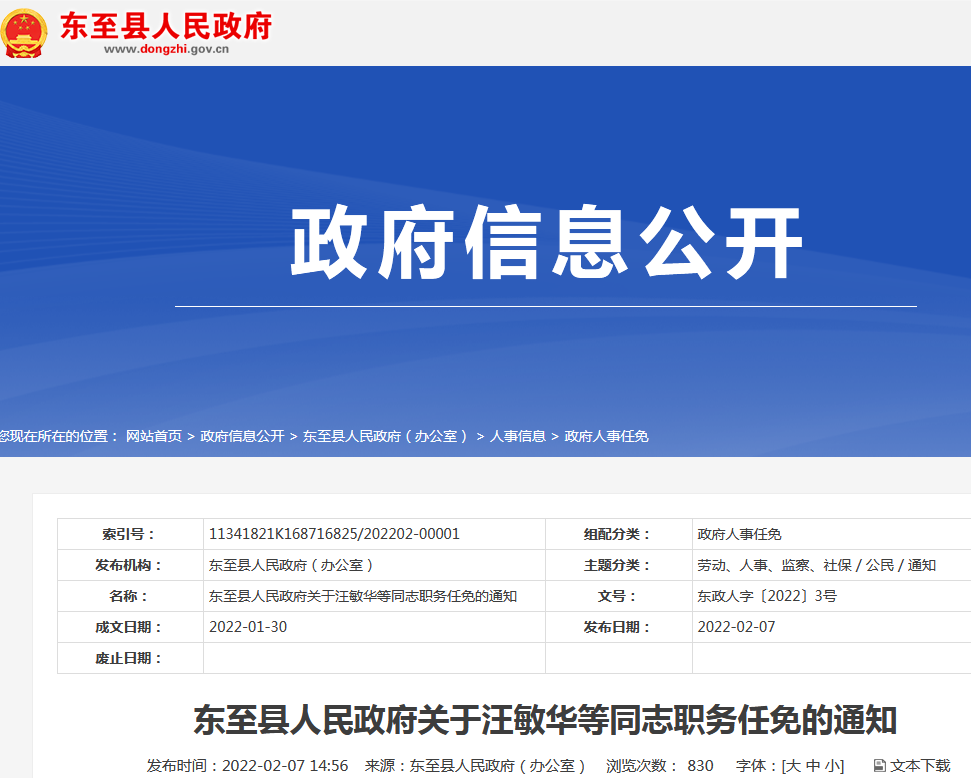 东至县人民政府
www.dongzhi.gov.cn

政府信息公开

您现在所在的位置： 网站首页 > 政府信息公开 > 东至县人民政府（办公室） > 人事信息 > 政府人事任免

| 索引号： | 11341821K168716825/202202-00001 | 组配分类： | 政府人事任免 |
|---|---|---|---|
| 发布机构： | 东至县人民政府（办公室） | 主题分类： | 劳动、人事、监察、社保 / 公民 / 通知 |
| 名称： | 东至县人民政府关于汪敏华等同志职务任免的通知 | 文号： | 东政人字〔2022〕3号 |
| 成文日期： | 2022-01-30 | 发布日期： | 2022-02-07 |
| 废止日期： | | | |

东至县人民政府关于汪敏华等同志职务任免的通知

发布时间：2022-02-07 14:56 来源：东至县人民政府（办公室） 浏览次数： 830 字体：[大 中 小] 文本下载